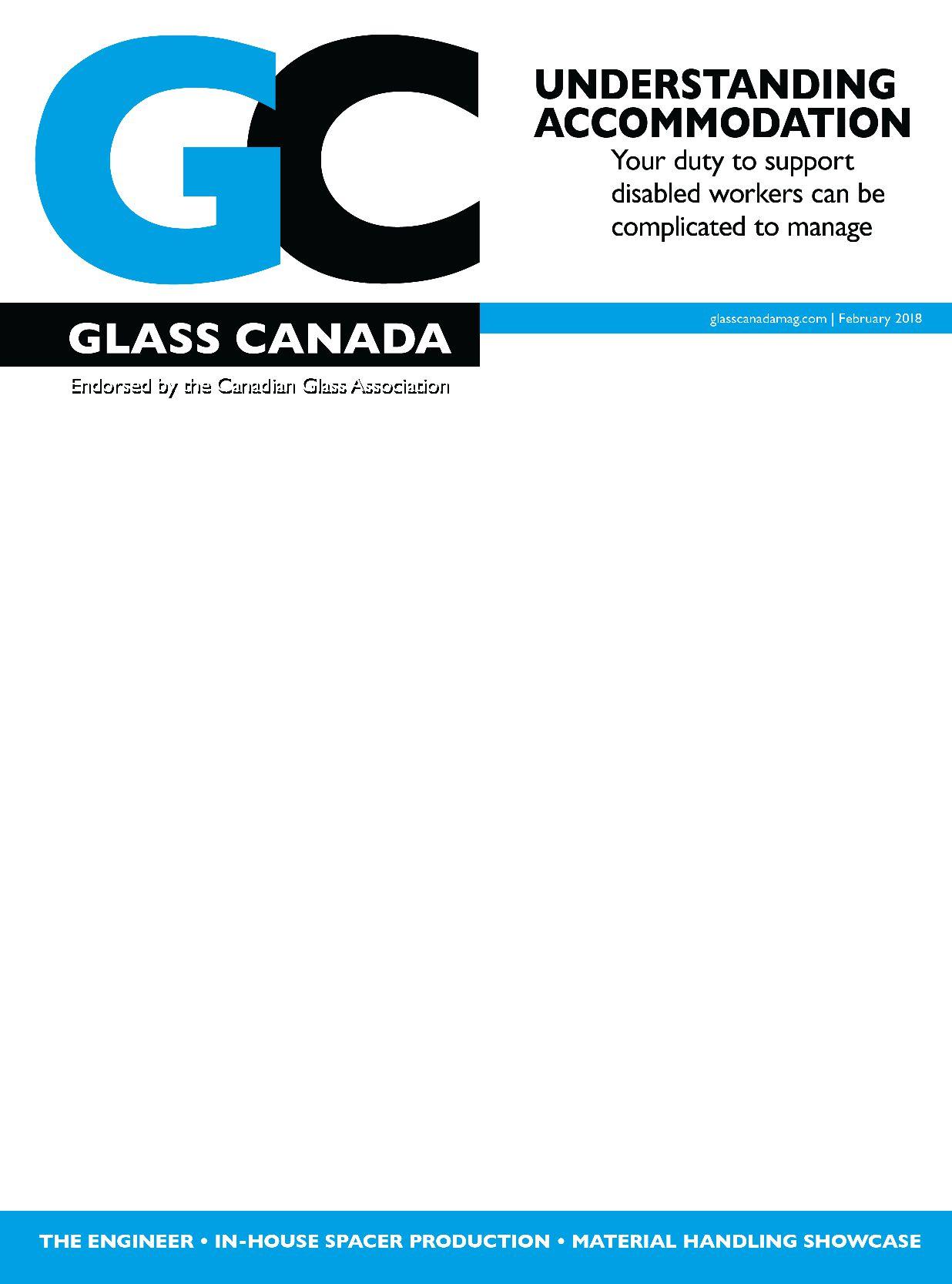 GC

UNDERSTANDING ACCOMMODATION

Your duty to support disabled workers can be complicated to manage

GLASS CANADA

glasscanadamag.com | February 2018

Endorsed by the Canadian Glass Association

THE ENGINEER • IN-HOUSE SPACER PRODUCTION • MATERIAL HANDLING SHOWCASE